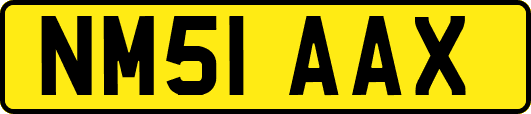 NM51 AAX